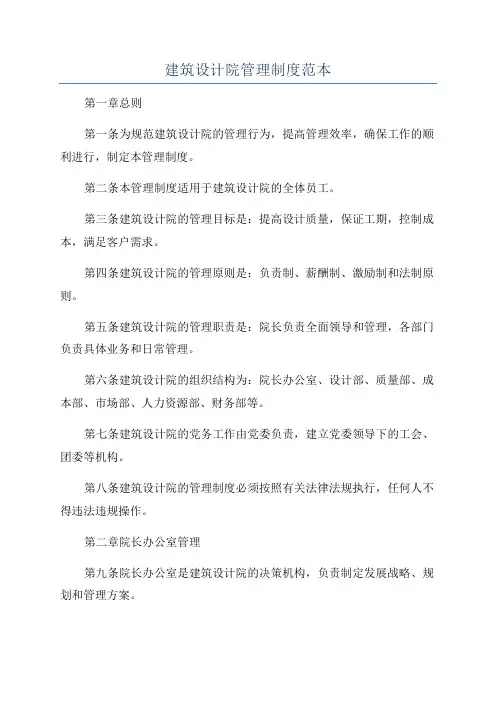 建筑设计院管理制度范本

第一章总则

第一条为规范建筑设计院的管理行为，提高管理效率，确保工作的顺利进行，制定本管理制度。

第二条本管理制度适用于建筑设计院的全体员工。

第三条建筑设计院的管理目标是：提高设计质量，保证工期，控制成本，满足客户需求。

第四条建筑设计院的管理原则是：负责制、薪酬制、激励制和法制原则。

第五条建筑设计院的管理职责是：院长负责全面领导和管理，各部门负责具体业务和日常管理。

第六条建筑设计院的组织结构为：院长办公室、设计部、质量部、成本部、市场部、人力资源部、财务部等。

第七条建筑设计院的党务工作由党委负责，建立党委领导下的工会、团委等机构。

第八条建筑设计院的管理制度必须按照有关法律法规执行，任何人不得违法违规操作。

第二章院长办公室管理

第九条院长办公室是建筑设计院的决策机构，负责制定发展战略、规划和管理方案。